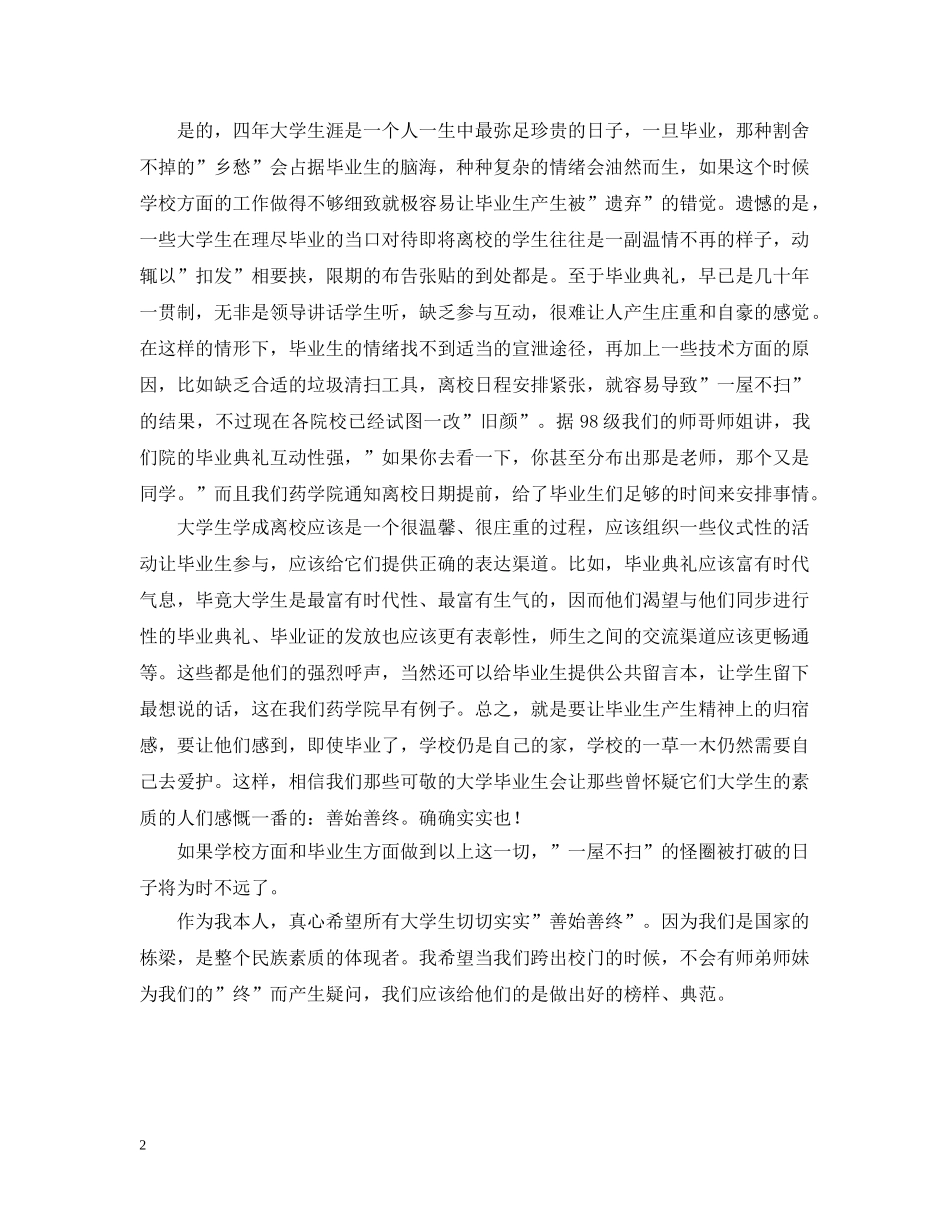 是的，四年大学生涯是一个人一生中最弥足珍贵的日子，一旦毕业，那种割舍不掉的”乡愁”会占据毕业生的脑海，种种复杂的情绪会油然而生，如果这个时候学校方面的工作做得不够细致就极容易让毕业生产生被”遗弃”的错觉。遗憾的是，一些大学生在理尽毕业的当口对待即将离校的学生往往是一副温情不再的样子，动辄以”扣发”相要挟，限期的布告张贴的到处都是。至于毕业典礼，早已是几十年一贯制，无非是领导讲话学生听，缺乏参与互动，很难让人产生庄重和自豪的感觉。在这样的情形下，毕业生的情绪找不到适当的宣泄途径，再加上一些技术方面的原因，比如缺乏合适的垃圾清扫工具，离校日程安排紧张，就容易导致”一屋不扫”的结果，不过现在各院校已经试图一改”旧颜”。据98级我们的师哥师姐讲，我们院的毕业典礼互动性强，”如果你去看一下，你甚至分布出那是老师，那个又是同学。”而且我们药学院通知离校日期提前，给了毕业生们足够的时间来安排事情。

大学生学成离校应该是一个很温馨、很庄重的过程，应该组织一些仪式性的活动让毕业生参与，应该给它们提供正确的表达渠道。比如，毕业典礼应该富有时代气息，毕竟大学生是最富有时代性、最富有生气的，因而他们渴望与他们同步进行性的毕业典礼、毕业证的发放也应该更有表彰性，师生之间的交流渠道应该更畅通等。这些都是他们的强烈呼声，当然还可以给毕业生提供公共留言本，让学生留下最想说的话，这在我们药学院早有例子。总之，就是要让毕业生产生精神上的归宿感，要让他们感到，即使毕业了，学校仍是自己的家，学校的一草一木仍然需要自己去爱护。这样，相信我们那些可敬的大学毕业生会让那些曾怀疑它们大学生的素质的人们感慨一番的：善始善终。确确实实也！

如果学校方面和毕业生方面做到以上这一切，”一屋不扫”的怪圈被打破的日子将为时不远了。

作为我本人，真心希望所有大学生切切实实”善始善终”。因为我们是国家的栋梁，是整个民族素质的体现者。我希望当我们跨出校门的时候，不会有师弟师妹为我们的”终”而产生疑问，我们应该给他们的是做出好的榜样、典范。

2